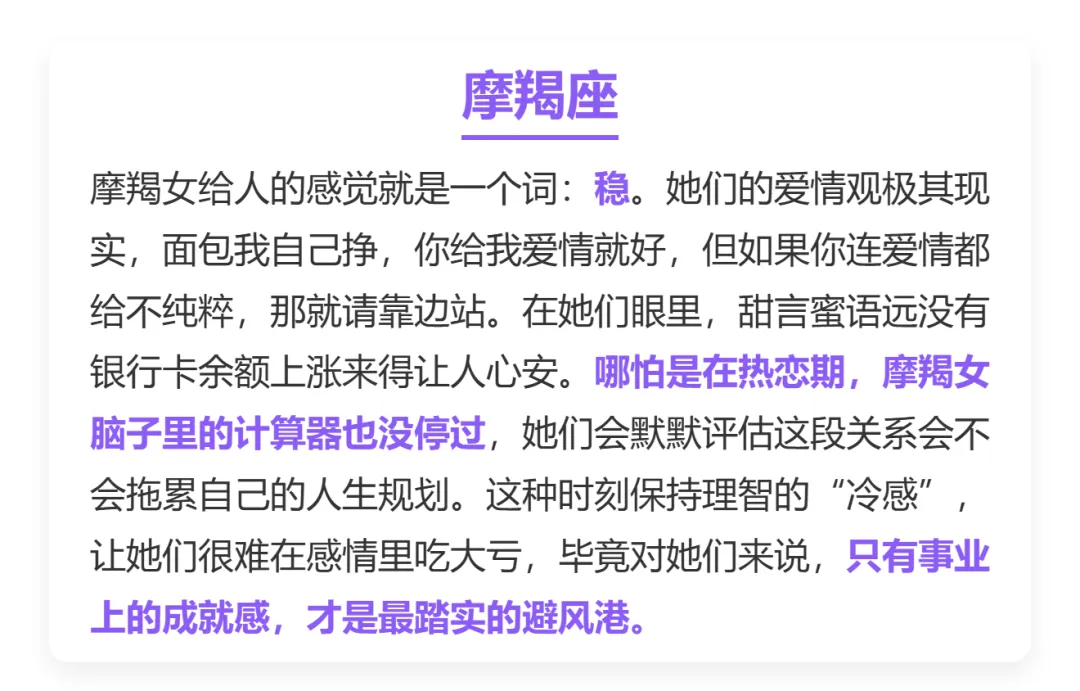 摩羯座

摩羯女给人的感觉就是一个词：稳。她们的爱情观极其现实，面包我自己挣，你给我爱情就好，但如果你连爱情都给不纯粹，那就请靠边站。在她们眼里，甜言蜜语远没有银行卡余额上涨来得让人心安。哪怕是在热恋期，摩羯女脑子里的计算器也没停过，她们会默默评估这段关系会不会拖累自己的人生规划。这种时刻保持理智的“冷感”，让她们很难在感情里吃大亏，毕竟对她们来说，只有事业上的成就感，才是最踏实的避风港。